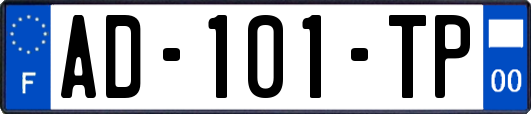 F
AD-101-TP
00